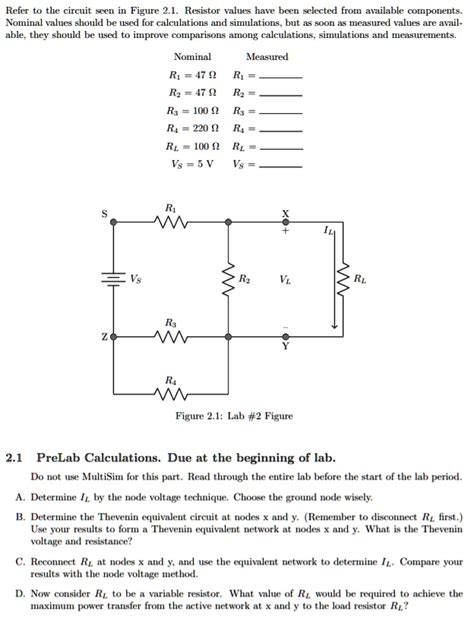 Refer to the circuit seen in Figure 2.1. Resistor values have been selected from available components. Nominal values should be used for calculations and simulations, but as soon as measured values are available, they should be used to improve comparisons among calculations, simulations and measurements.

| Nominal | Measured |
|---|---|
| $R_1 = 47\ \Omega$ | $R_1 =$ ______ |
| $R_2 = 47\ \Omega$ | $R_2 =$ ______ |
| $R_3 = 100\ \Omega$ | $R_3 =$ ______ |
| $R_4 = 220\ \Omega$ | $R_4 =$ ______ |
| $R_L = 100\ \Omega$ | $R_L =$ ______ |
| $V_S = 5$ V | $V_S =$ ______ |

S $R_1$ X + $I_L$ $V_S$ $R_2$ $V_L$ $R_L$ $R_3$ Z - Y $R_4$

Figure 2.1: Lab #2 Figure

2.1 PreLab Calculations. Due at the beginning of lab.

Do not use MultiSim for this part. Read through the entire lab before the start of the lab period.

A. Determine $I_L$ by the node voltage technique. Choose the ground node wisely.

B. Determine the Thevenin equivalent circuit at nodes x and y. (Remember to disconnect $R_L$ first.) Use your results to form a Thevenin equivalent network at nodes x and y. What is the Thevenin voltage and resistance?

C. Reconnect $R_L$ at nodes x and y, and use the equivalent network to determine $I_L$. Compare your results with the node voltage method.

D. Now consider $R_L$ to be a variable resistor. What value of $R_L$ would be required to achieve the maximum power transfer from the active network at x and y to the load resistor $R_L$?